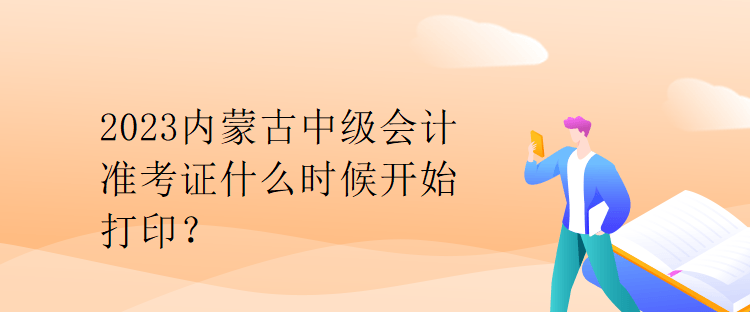 2023内蒙古中级会计准考证什么时候开始打印？